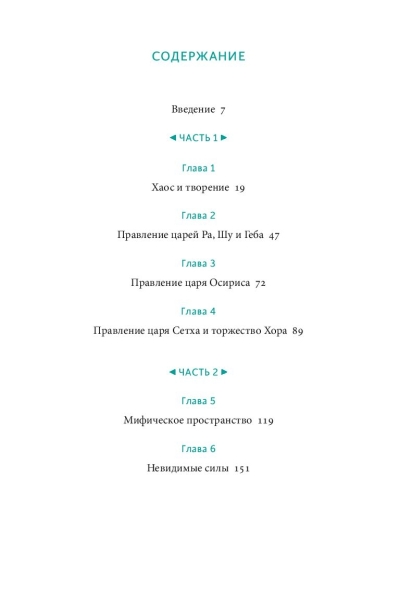 СОДЕРЖАНИЕ

Введение 7

◄ ЧАСТЬ 1 ►

Глава 1

Хаос и творение 19

Глава 2

Правление царей Ра, Шу и Геба 47

Глава 3

Правление царя Осириса 72

Глава 4

Правление царя Сетха и торжество Хора 89

◄ ЧАСТЬ 2 ►

Глава 5

Мифическое пространство 119

Глава 6

Невидимые силы 151